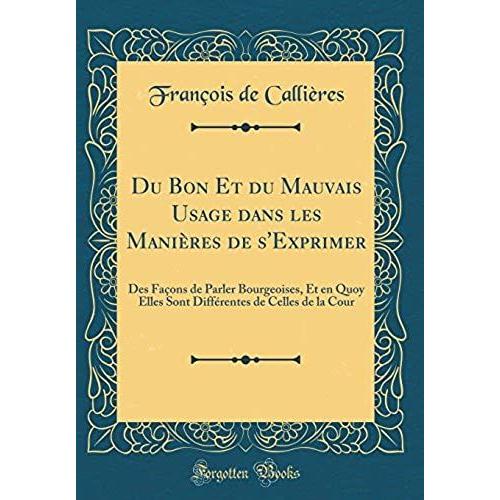 François de Callières

Du Bon Et du Mauvais Usage dans les Manières de s'Exprimer

Des Façons de Parler Bourgeoises, Et en Quoy Elles Sont Différentes de Celles de la Cour

Forgotten Books